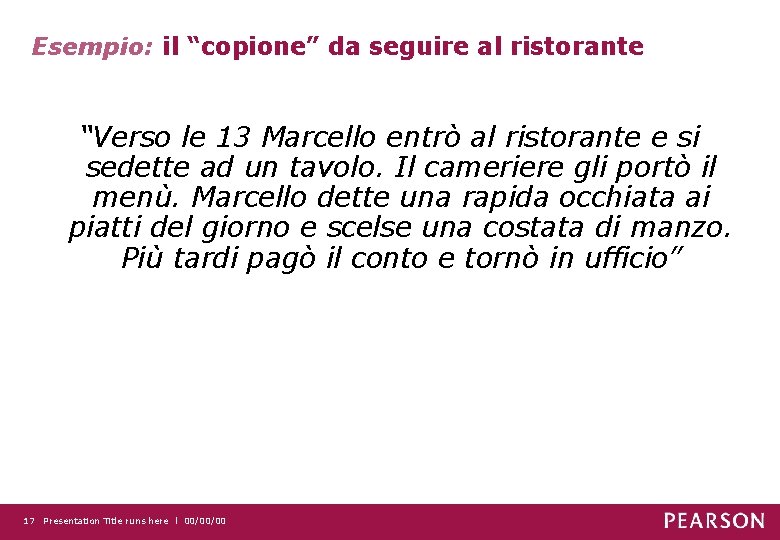 Esempio: il “copione” da seguire al ristorante

“Verso le 13 Marcello entrò al ristorante e si sedette ad un tavolo. Il cameriere gli portò il menù. Marcello dette una rapida occhiata ai piatti del giorno e scelse una costata di manzo. Più tardi pagò il conto e tornò in ufficio”

17 Presentation Title runs here | 00/00/00

PEARSON